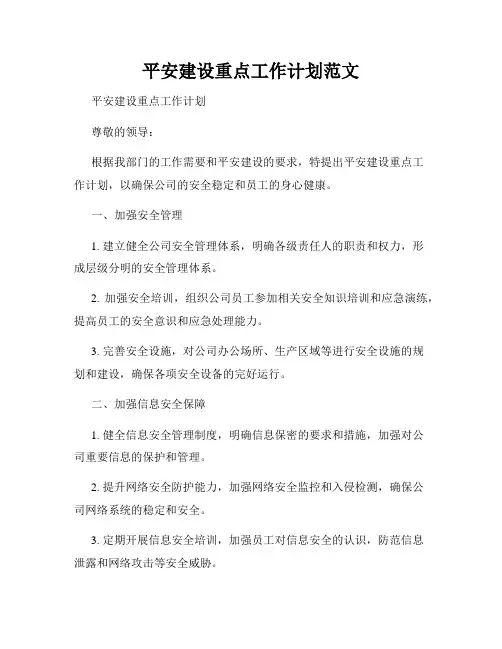 平安建设重点工作计划范文

平安建设重点工作计划

尊敬的领导：

根据我部门的工作需要和平安建设的要求，特提出平安建设重点工作计划，以确保公司的安全稳定和员工的身心健康。

一、加强安全管理

1. 建立健全公司安全管理体系，明确各级责任人的职责和权力，形成层级分明的安全管理体系。

2. 加强安全培训，组织公司员工参加相关安全知识培训和应急演练，提高员工的安全意识和应急处理能力。

3. 完善安全设施，对公司办公场所、生产区域等进行安全设施的规划和建设，确保各项安全设备的完好运行。

二、加强信息安全保障

1. 健全信息安全管理制度，明确信息保密的要求和措施，加强对公司重要信息的保护和管理。

2. 提升网络安全防护能力，加强网络安全监控和入侵检测，确保公司网络系统的稳定和安全。

3. 定期开展信息安全培训，加强员工对信息安全的认识，防范信息泄露和网络攻击等安全威胁。